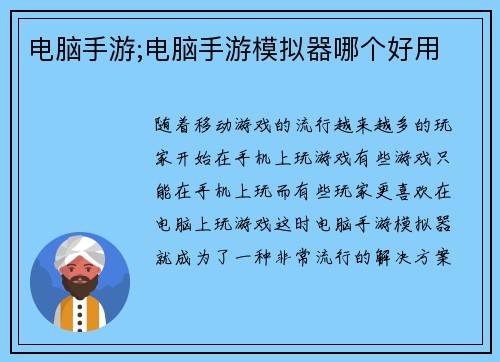 电脑手游;电脑手游模拟器哪个好用

随着移动游戏的流行越来越多的玩家开始在手机上玩游戏有些游戏只能在手机上玩而有些玩家更喜欢在电脑上玩游戏这时电脑手游模拟器就成为了一种非常流行的解决方案